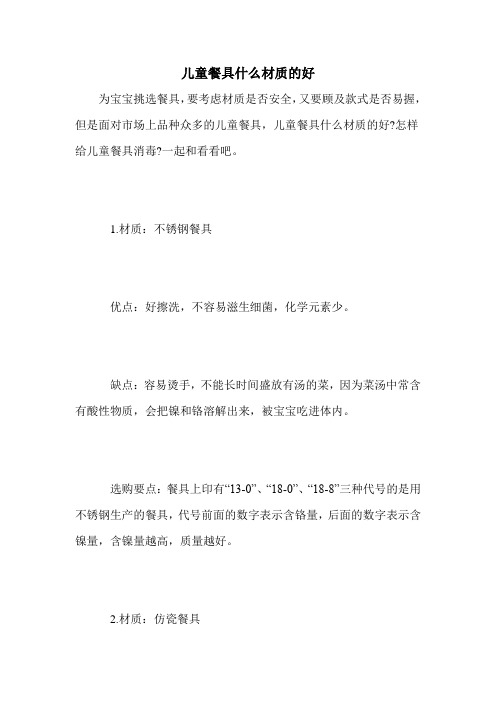 儿童餐具什么材质的好

为宝宝挑选餐具，要考虑材质是否安全，又要顾及款式是否易握，但是面对市场上品种众多的儿童餐具，儿童餐具什么材质的好?怎样给儿童餐具消毒?一起和看看吧。

1.材质：不锈钢餐具

优点：好擦洗，不容易滋生细菌，化学元素少。

缺点：容易烫手，不能长时间盛放有汤的菜，因为菜汤中常含有酸性物质，会把镍和铬溶解出来，被宝宝吃进体内。

选购要点：餐具上印有“13-0”、“18-0”、“18-8”三种代号的是用不锈钢生产的餐具，代号前面的数字表示含铬量，后面的数字表示含镍量，含镍量越高，质量越好。

2.材质：仿瓷餐具